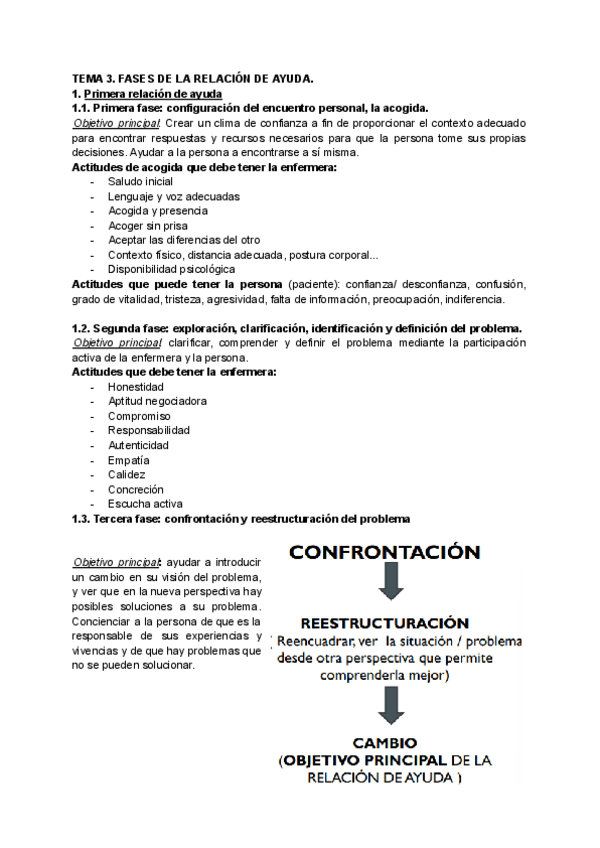 TEMA 3. FASES DE LA RELACIÓN DE AYUDA.
1. Primera relación de ayuda
1.1. Primera fase: configuración del encuentro personal, la acogida.
Objetivo principal: Crear un clima de confianza a fin de proporcionar el contexto adecuado para encontrar respuestas y recursos necesarios para que la persona tome sus propias decisiones. Ayudar a la persona a encontrarse a sí misma.
Actitudes de acogida que debe tener la enfermera:
- Saludo inicial
- Lenguaje y voz adecuadas
- Acogida y presencia
- Acoger sin prisa
- Aceptar las diferencias del otro
- Contexto físico, distancia adecuada, postura corporal...
- Disponibilidad psicológica
Actitudes que puede tener la persona (paciente): confianza/ desconfianza, confusión, grado de vitalidad, tristeza, agresividad, falta de información, preocupación, indiferencia.

1.2. Segunda fase: exploración, clarificación, identificación y definición del problema.
Objetivo principal: clarificar, comprender y definir el problema mediante la participación activa de la enfermera y la persona.
Actitudes que debe tener la enfermera:
- Honestidad
- Aptitud negociadora
- Compromiso
- Responsabilidad
- Autenticidad
- Empatía
- Calidez
- Concreción
- Escucha activa
1.3. Tercera fase: confrontación y reestructuración del problema

Objetivo principal: ayudar a introducir un cambio en su visión del problema, y ver que en la nueva perspectiva hay posibles soluciones a su problema. Concienciar a la persona de que es la responsable de sus experiencias y vivencias y de que hay problemas que no se pueden solucionar.

CONFRONTACIÓN

REESTRUCTURACIÓN
Reencuadrar, ver la situación / problema desde otra perspectiva que permite comprenderla mejor)

CAMBIO
(OBJETIVO PRINCIPAL DE LA RELACIÓN DE AYUDA )